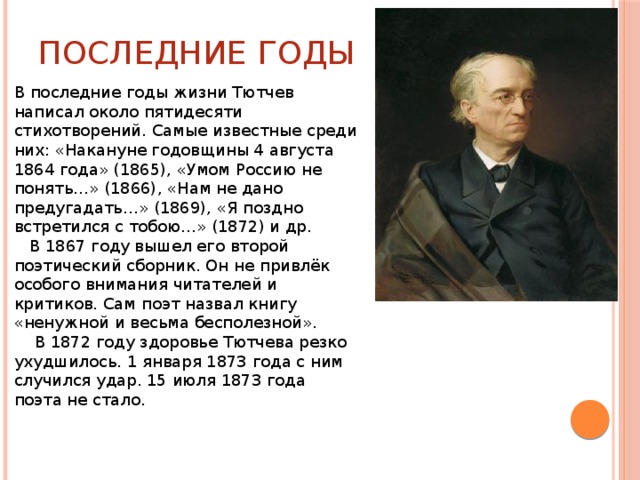 ПОСЛЕДНИЕ ГОДЫ

В последние годы жизни Тютчев написал около пятидесяти стихотворений. Самые известные среди них: «Накануне годовщины 4 августа 1864 года» (1865), «Умом Россию не понять…» (1866), «Нам не дано предугадать…» (1869), «Я поздно встретился с тобою…» (1872) и др.

В 1867 году вышел его второй поэтический сборник. Он не привлёк особого внимания читателей и критиков. Сам поэт назвал книгу «ненужной и весьма бесполезной».

В 1872 году здоровье Тютчева резко ухудшилось. 1 января 1873 года с ним случился удар. 15 июля 1873 года поэта не стало.